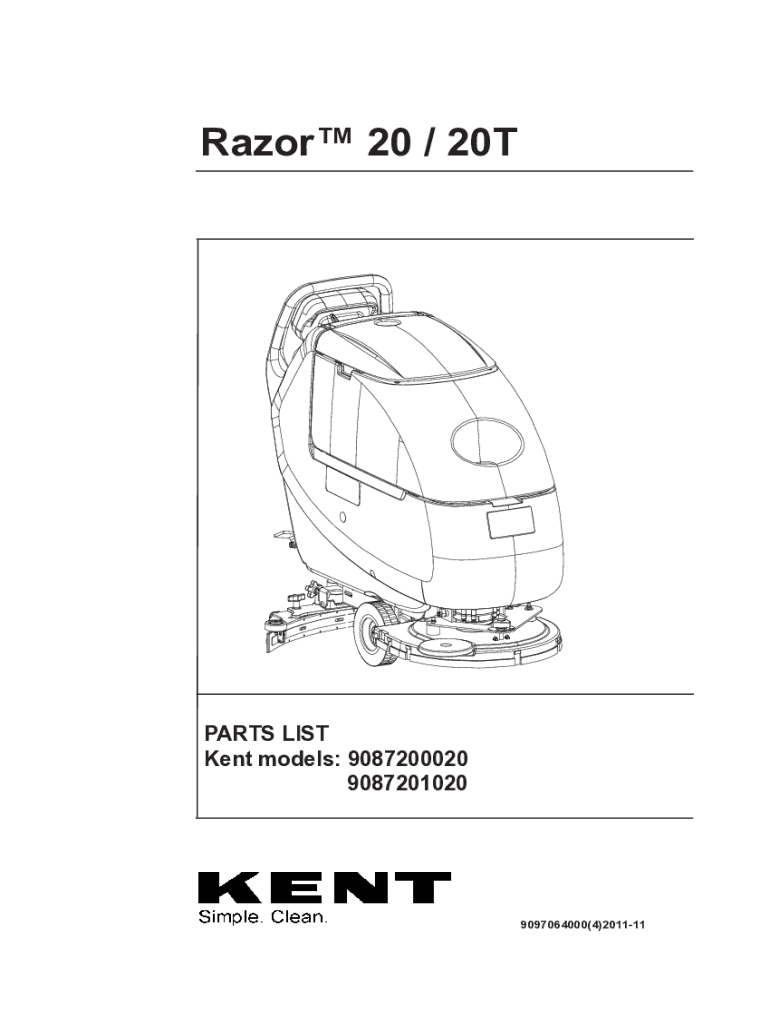 Razor™ 20 / 20T

PARTS LIST
Kent models: 9087200020
9087201020

KENT
Simple. Clean.

9097064000(4)2011-11